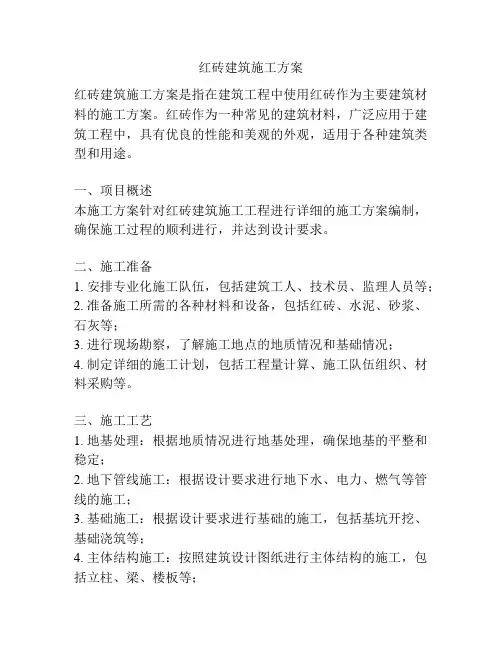 红砖建筑施工方案

红砖建筑施工方案是指在建筑工程中使用红砖作为主要建筑材料的施工方案。红砖作为一种常见的建筑材料，广泛应用于建筑工程中，具有优良的性能和美观的外观，适用于各种建筑类型和用途。

一、项目概述
本施工方案针对红砖建筑施工工程进行详细的施工方案编制，确保施工过程的顺利进行，并达到设计要求。

二、施工准备
1. 安排专业化施工队伍，包括建筑工人、技术员、监理人员等；
2. 准备施工所需的各种材料和设备，包括红砖、水泥、砂浆、石灰等；
3. 进行现场勘察，了解施工地点的地质情况和基础情况；
4. 制定详细的施工计划，包括工程量计算、施工队伍组织、材料采购等。

三、施工工艺
1. 地基处理：根据地质情况进行地基处理，确保地基的平整和稳定；
2. 地下管线施工：根据设计要求进行地下水、电力、燃气等管线的施工；
3. 基础施工：根据设计要求进行基础的施工，包括基坑开挖、基础浇筑等；
4. 主体结构施工：按照建筑设计图纸进行主体结构的施工，包括立柱、梁、楼板等；